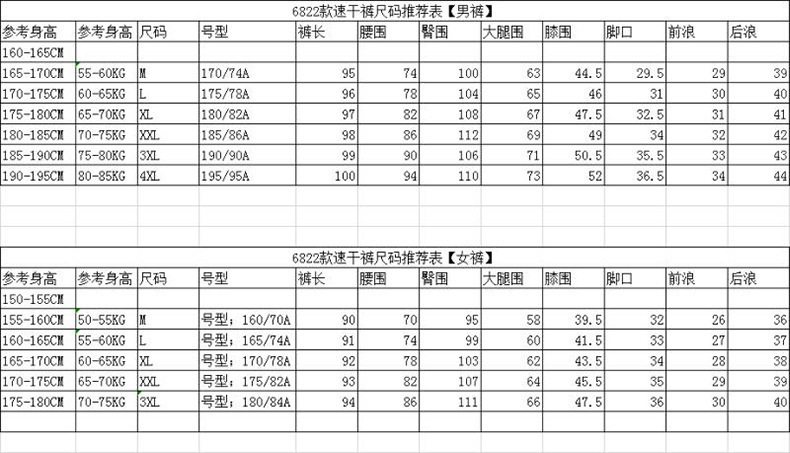 6822款速干裤尺码推荐表【男裤】

| 参考身高 | 参考身高 | 尺码 | 号型 | 裤长 | 腰围 | 臀围 | 大腿围 | 膝围 | 脚口 | 前浪 | 后浪 |
|---|---|---|---|---|---|---|---|---|---|---|---|
| 160-165CM | | | | | | | | | | | |
| 165-170CM | 55-60KG | M | 170/74A | 95 | 74 | 100 | 63 | 44.5 | 29.5 | 29 | 39 |
| 170-175CM | 60-65KG | L | 175/78A | 96 | 78 | 104 | 65 | 46 | 31 | 30 | 40 |
| 175-180CM | 65-70KG | XL | 180/82A | 97 | 82 | 108 | 67 | 47.5 | 32.5 | 31 | 41 |
| 180-185CM | 70-75KG | XXL | 185/86A | 98 | 86 | 112 | 69 | 49 | 34 | 32 | 42 |
| 185-190CM | 75-80KG | 3XL | 190/90A | 99 | 90 | 106 | 71 | 50.5 | 35.5 | 33 | 43 |
| 190-195CM | 80-85KG | 4XL | 195/95A | 100 | 94 | 110 | 73 | 52 | 36.5 | 34 | 44 |

6822款速干裤尺码推荐表【女裤】

| 参考身高 | 参考身高 | 尺码 | 号型 | 裤长 | 腰围 | 臀围 | 大腿围 | 膝围 | 脚口 | 前浪 | 后浪 |
|---|---|---|---|---|---|---|---|---|---|---|---|
| 150-155CM | | | | | | | | | | | |
| 155-160CM | 50-55KG | M | 号型：160/70A | 90 | 70 | 95 | 58 | 39.5 | 32 | 26 | 36 |
| 160-165CM | 55-60KG | L | 号型：165/74A | 91 | 74 | 99 | 60 | 41.5 | 33 | 27 | 37 |
| 165-170CM | 60-65KG | XL | 号型：170/78A | 92 | 78 | 103 | 62 | 43.5 | 34 | 28 | 38 |
| 170-175CM | 65-70KG | XXL | 号型：175/82A | 93 | 82 | 107 | 64 | 45.5 | 35 | 29 | 39 |
| 175-180CM | 70-75KG | 3XL | 号型：180/84A | 94 | 86 | 111 | 66 | 47.5 | 36 | 30 | 40 |